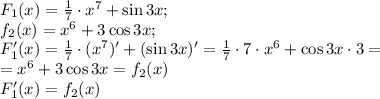 $F_1(x) = \frac{1}{7} \cdot x^7 + \sin 3x;$
$f_2(x) = x^6 + 3\cos 3x;$
$F_1'(x) = \frac{1}{7} \cdot (x^7)' + (\sin 3x)' = \frac{1}{7} \cdot 7 \cdot x^6 + \cos 3x \cdot 3 =$
$= x^6 + 3\cos 3x = f_2(x)$
$F_1'(x) = f_2(x)$